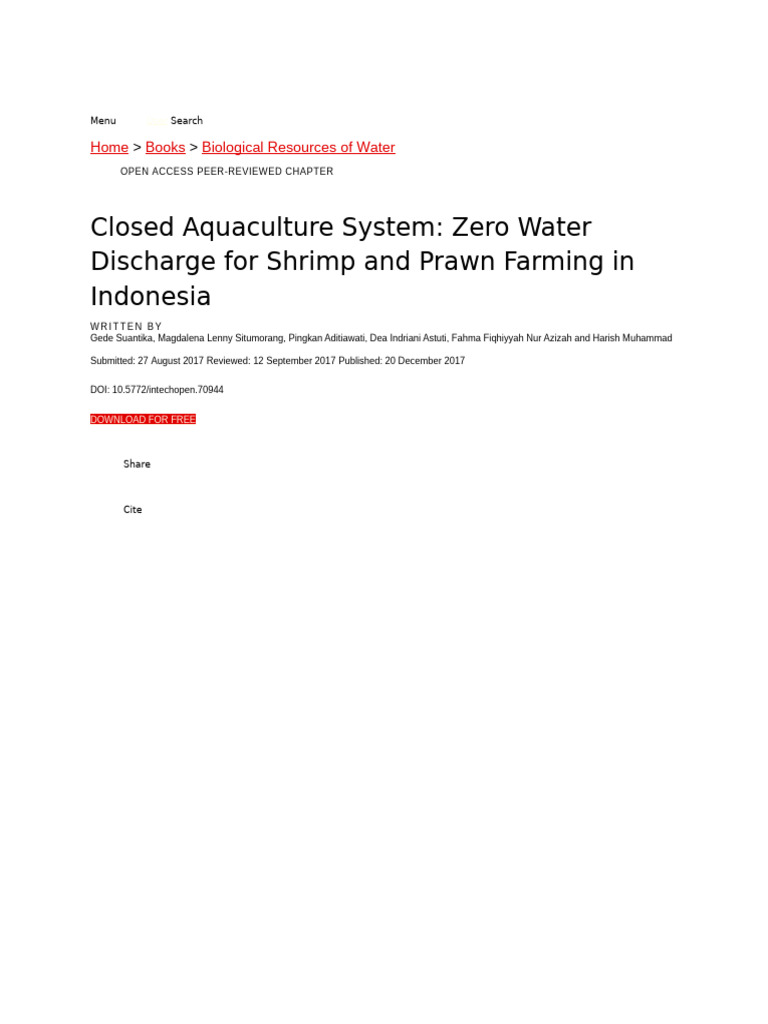 Menu Search

Home > Books > Biological Resources of Water

OPEN ACCESS PEER-REVIEWED CHAPTER

Closed Aquaculture System: Zero Water Discharge for Shrimp and Prawn Farming in Indonesia

WRITTEN BY

Gede Suantika, Magdalena Lenny Situmorang, Pingkan Aditiawati, Dea Indriani Astuti, Fahma Fiqhiyyah Nur Azizah and Harish Muhammad

Submitted: 27 August 2017 Reviewed: 12 September 2017 Published: 20 December 2017

DOI: 10.5772/intechopen.70944

DOWNLOAD FOR FREE

Share

Cite